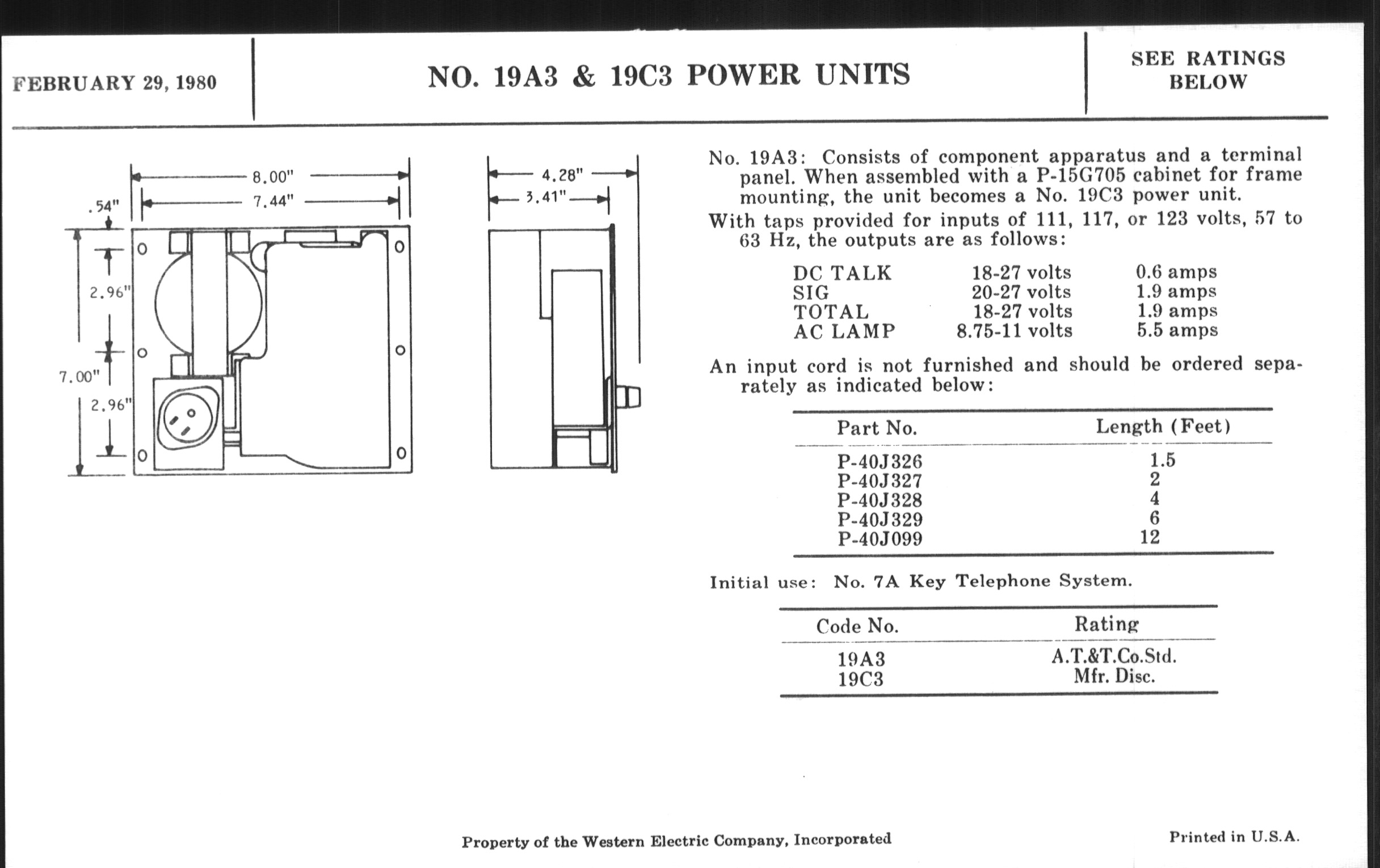 FEBRUARY 29, 1980

NO. 19A3 & 19C3 POWER UNITS

SEE RATINGS BELOW

8.00"
7.44"
.54"
2.96"
7.00"
2.96"
4.28"
3.41"

No. 19A3: Consists of component apparatus and a terminal panel. When assembled with a P-15G705 cabinet for frame mounting, the unit becomes a No. 19C3 power unit.

With taps provided for inputs of 111, 117, or 123 volts, 57 to 63 Hz, the outputs are as follows:

| | | |
|---|---|---|
| DC TALK | 18-27 volts | 0.6 amps |
| SIG | 20-27 volts | 1.9 amps |
| TOTAL | 18-27 volts | 1.9 amps |
| AC LAMP | 8.75-11 volts | 5.5 amps |

An input cord is not furnished and should be ordered separately as indicated below:

| Part No. | Length (Feet) |
|---|---|
| P-40J326 | 1.5 |
| P-40J327 | 2 |
| P-40J328 | 4 |
| P-40J329 | 6 |
| P-40J099 | 12 |

Initial use: No. 7A Key Telephone System.

| Code No. | Rating |
|---|---|
| 19A3 | A.T.&T.Co.Std. |
| 19C3 | Mfr. Disc. |

Property of the Western Electric Company, Incorporated

Printed in U.S.A.